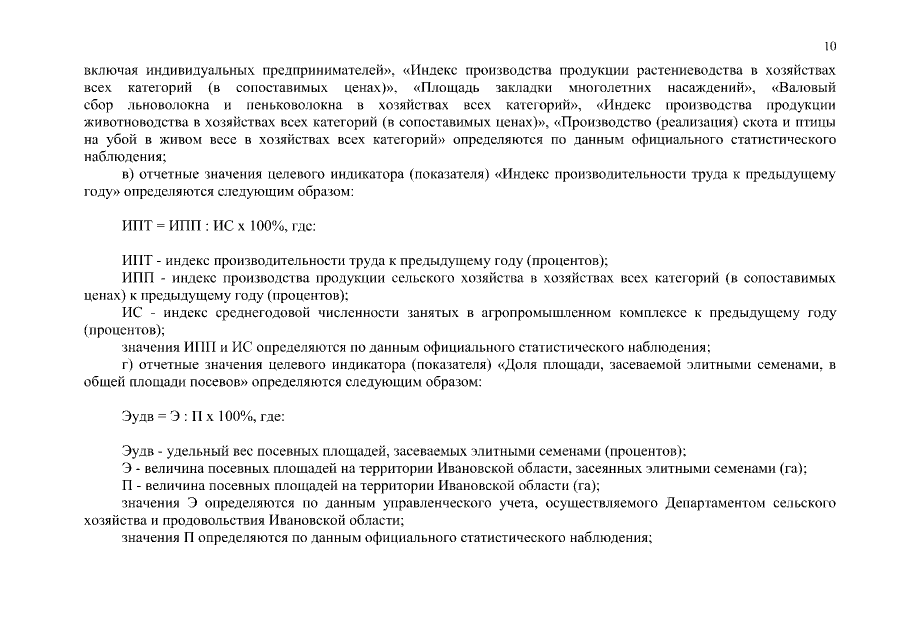 10

включая индивидуальных предпринимателей», «Индекс производства продукции растениеводства в хозяйствах всех категорий (в сопоставимых ценах)», «Площадь закладки многолетних насаждений», «Валовый сбор льноволокна и пеньковолокна в хозяйствах всех категорий», «Индекс производства продукции животноводства в хозяйствах всех категорий (в сопоставимых ценах)», «Производство (реализация) скота и птицы на убой в живом весе в хозяйствах всех категорий» определяются по данным официального статистического наблюдения;

в) отчетные значения целевого индикатора (показателя) «Индекс производительности труда к предыдущему году» определяются следующим образом:

ИПТ = ИПП : ИС х 100%, где:

ИПТ - индекс производительности труда к предыдущему году (процентов);

ИПП - индекс производства продукции сельского хозяйства в хозяйствах всех категорий (в сопоставимых ценах) к предыдущему году (процентов);

ИС - индекс среднегодовой численности занятых в агропромышленном комплексе к предыдущему году (процентов);

значения ИПП и ИС определяются по данным официального статистического наблюдения;

г) отчетные значения целевого индикатора (показателя) «Доля площади, засеваемой элитными семенами, в общей площади посевов» определяются следующим образом:

Эудв = Э : П х 100%, где:

Эудв - удельный вес посевных площадей, засеваемых элитными семенами (процентов);

Э - величина посевных площадей на территории Ивановской области, засеянных элитными семенами (га);

П - величина посевных площадей на территории Ивановской области (га);

значения Э определяются по данным управленческого учета, осуществляемого Департаментом сельского хозяйства и продовольствия Ивановской области;

значения П определяются по данным официального статистического наблюдения;